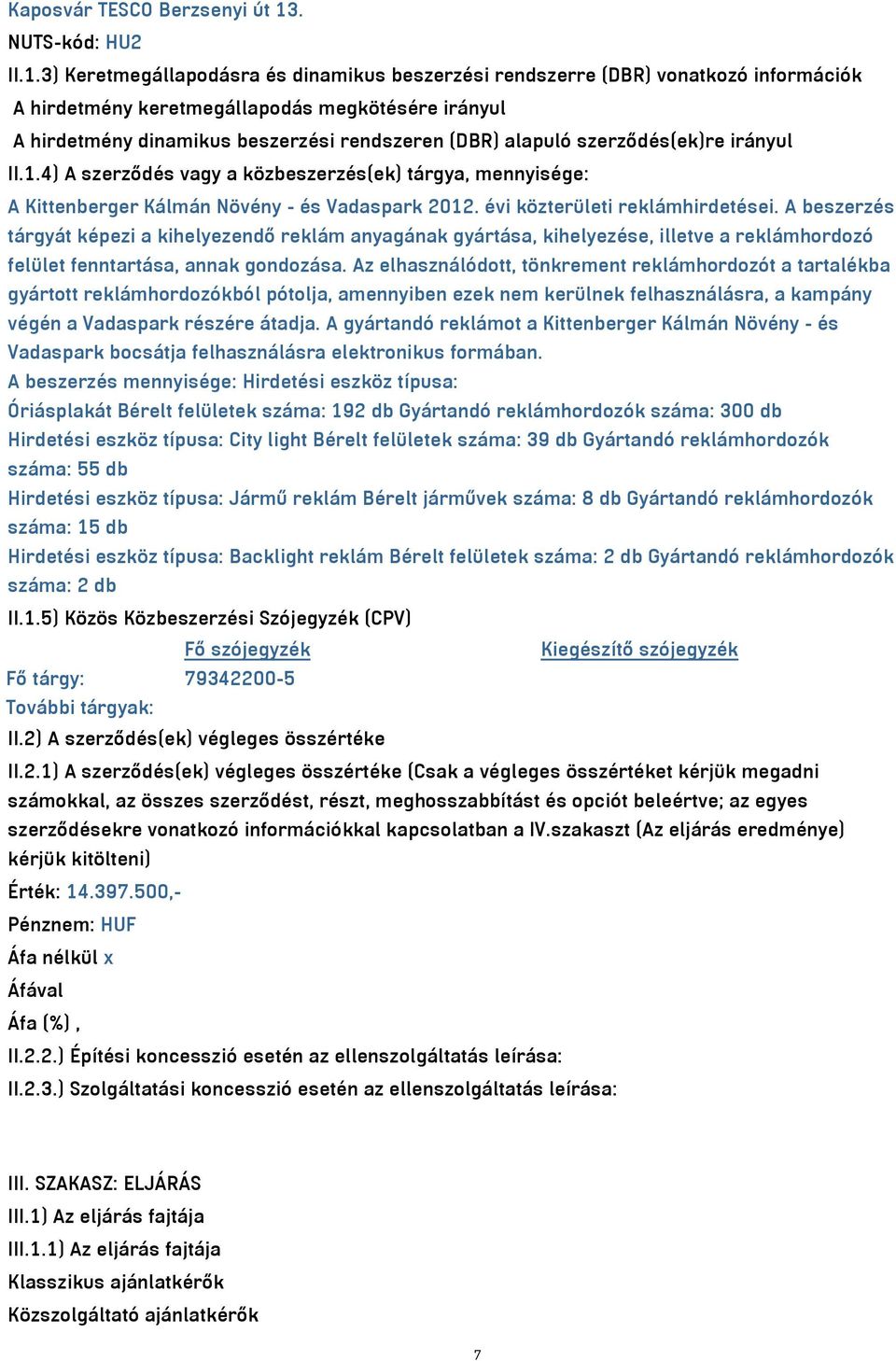 Kaposvár TESCO Berzsenyi út 13.
NUTS-kód: HU2
II.1.3) Keretmegállapodásra és dinamikus beszerzési rendszerre (DBR) vonatkozó információk
A hirdetmény keretmegállapodás megkötésére irányul
A hirdetmény dinamikus beszerzési rendszeren (DBR) alapuló szerződés(ek)re irányul
II.1.4) A szerződés vagy a közbeszerzés(ek) tárgya, mennyisége:
A Kittenberger Kálmán Növény - és Vadaspark 2012. évi közterületi reklámhirdetései. A beszerzés tárgyát képezi a kihelyezendő reklám anyagának gyártása, kihelyezése, illetve a reklámhordozó felület fenntartása, annak gondozása. Az elhasználódott, tönkrement reklámhordozót a tartalékba gyártott reklámhordozókból pótolja, amennyiben ezek nem kerülnek felhasználásra, a kampány végén a Vadaspark részére átadja. A gyártandó reklámot a Kittenberger Kálmán Növény - és Vadaspark bocsátja felhasználásra elektronikus formában.
A beszerzés mennyisége: Hirdetési eszköz típusa:
Óriásplakát Bérelt felületek száma: 192 db Gyártandó reklámhordozók száma: 300 db
Hirdetési eszköz típusa: City light Bérelt felületek száma: 39 db Gyártandó reklámhordozók száma: 55 db
Hirdetési eszköz típusa: Jármű reklám Bérelt járművek száma: 8 db Gyártandó reklámhordozók száma: 15 db
Hirdetési eszköz típusa: Backlight reklám Bérelt felületek száma: 2 db Gyártandó reklámhordozók száma: 2 db
II.1.5) Közös Közbeszerzési Szójegyzék (CPV)

| | Fő szójegyzék | Kiegészítő szójegyzék |
|---|---|---|
| Fő tárgy: | 79342200-5 | |
| További tárgyak: | | |

II.2) A szerződés(ek) végleges összértéke
II.2.1) A szerződés(ek) végleges összértéke (Csak a végleges összértéket kérjük megadni számokkal, az összes szerződést, részt, meghosszabbítást és opciót beleértve; az egyes szerződésekre vonatkozó információkkal kapcsolatban a IV.szakaszt (Az eljárás eredménye) kérjük kitölteni)
Érték: 14.397.500,-
Pénznem: HUF
Áfa nélkül x
Áfával
Áfa (%) ,
II.2.2.) Építési koncesszió esetén az ellenszolgáltatás leírása:
II.2.3.) Szolgáltatási koncesszió esetén az ellenszolgáltatás leírása:

III. SZAKASZ: ELJÁRÁS
III.1) Az eljárás fajtája
III.1.1) Az eljárás fajtája
Klasszikus ajánlatkérők
Közszolgáltató ajánlatkérők

7